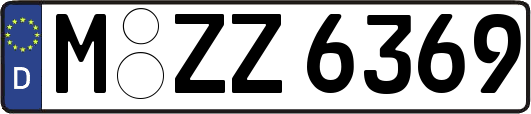 D
M ZZ 6369